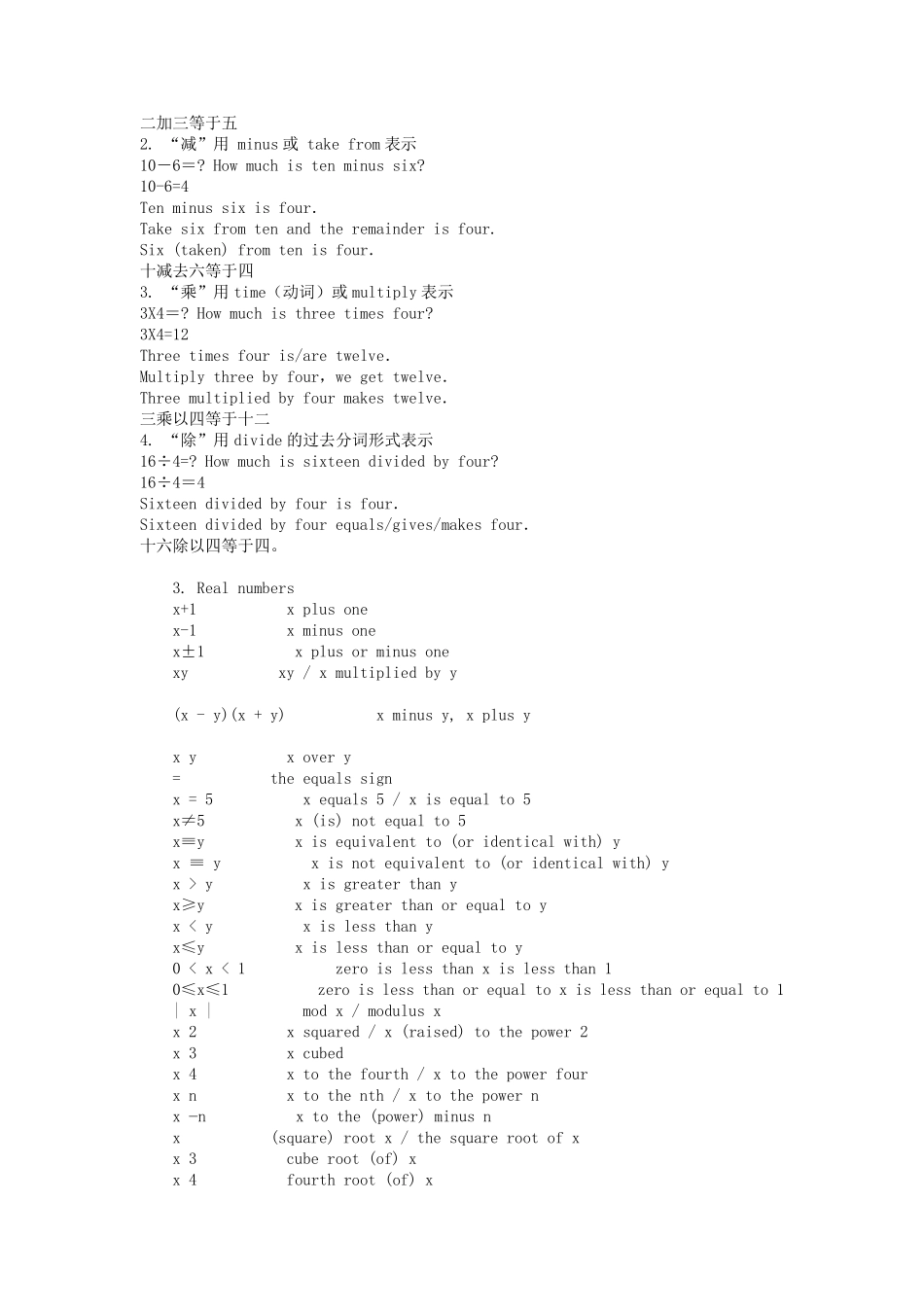 二加三等于五
2. “减”用 minus 或 take from 表示
10－6＝? How much is ten minus six?
10-6=4
Ten minus six is four.
Take six from ten and the remainder is four.
Six (taken) from ten is four.
十减去六等于四
3. “乘”用 time（动词）或 multiply 表示
3X4＝? How much is three times four?
3X4=12
Three times four is/are twelve.
Multiply three by four, we get twelve.
Three multiplied by four makes twelve.
三乘以四等于十二
4. “除”用 divide 的过去分词形式表示
16÷4=? How much is sixteen divided by four?
16÷4＝4
Sixteen divided by four is four.
Sixteen divided by four equals/gives/makes four.
十六除以四等于四。

3. Real numbers
x+1 x plus one
x-1 x minus one
x±1 x plus or minus one
xy xy / x multiplied by y

(x - y)(x + y) x minus y, x plus y

x y x over y
= the equals sign
x = 5 x equals 5 / x is equal to 5
x≠5 x (is) not equal to 5
x≡y x is equivalent to (or identical with) y
x ≡ y x is not equivalent to (or identical with) y
x > y x is greater than y
x≥y x is greater than or equal to y
x < y x is less than y
x≤y x is less than or equal to y
0 < x < 1 zero is less than x is less than 1
0≤x≤1 zero is less than or equal to x is less than or equal to 1
| x | mod x / modulus x
x 2 x squared / x (raised) to the power 2
x 3 x cubed
x 4 x to the fourth / x to the power four
x n x to the nth / x to the power n
x -n x to the (power) minus n
x (square) root x / the square root of x
x 3 cube root (of) x
x 4 fourth root (of) x